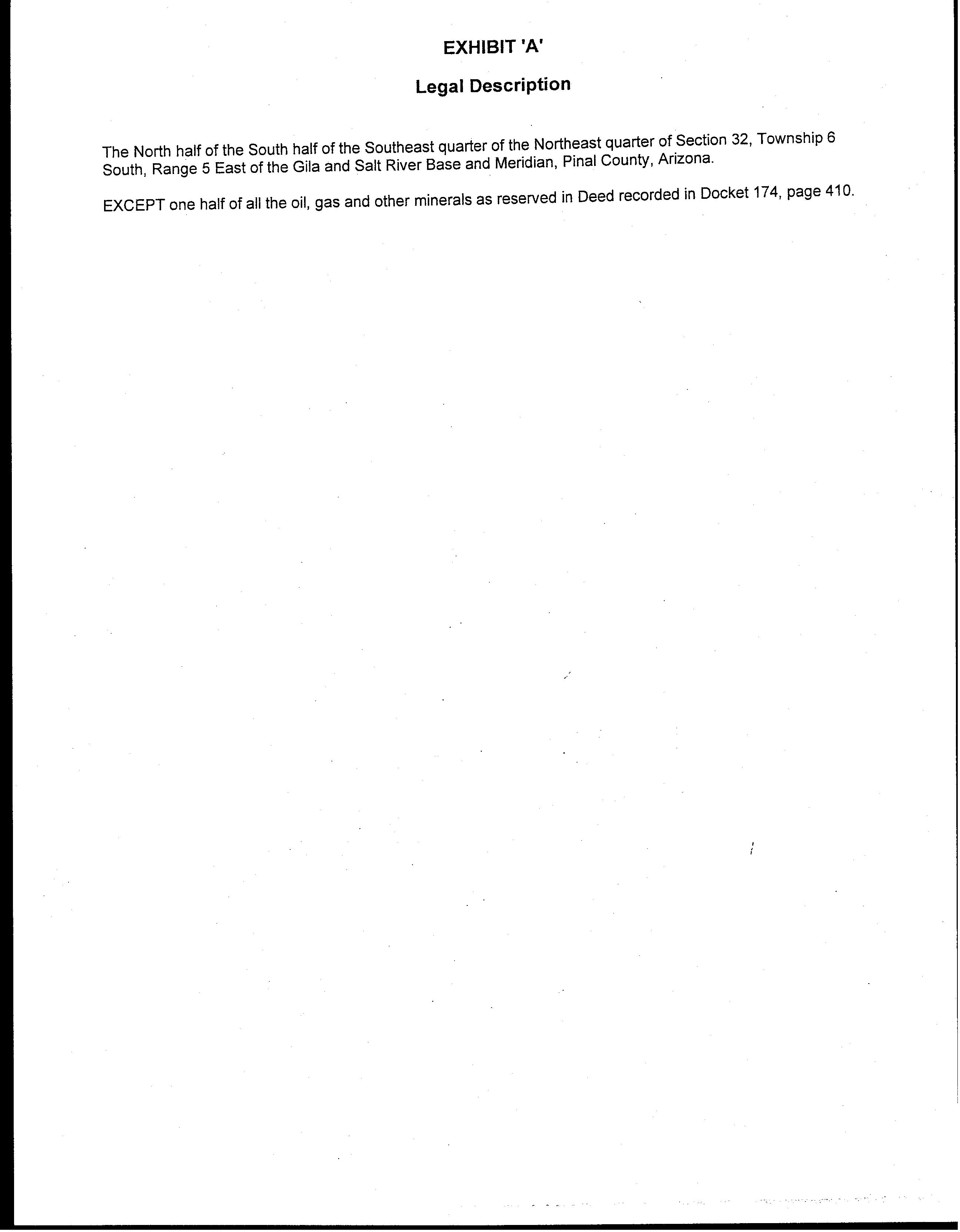 EXHIBIT 'A'

Legal Description

The North half of the South half of the Southeast quarter of the Northeast quarter of Section 32, Township 6 South, Range 5 East of the Gila and Salt River Base and Meridian, Pinal County, Arizona.

EXCEPT one half of all the oil, gas and other minerals as reserved in Deed recorded in Docket 174, page 410.